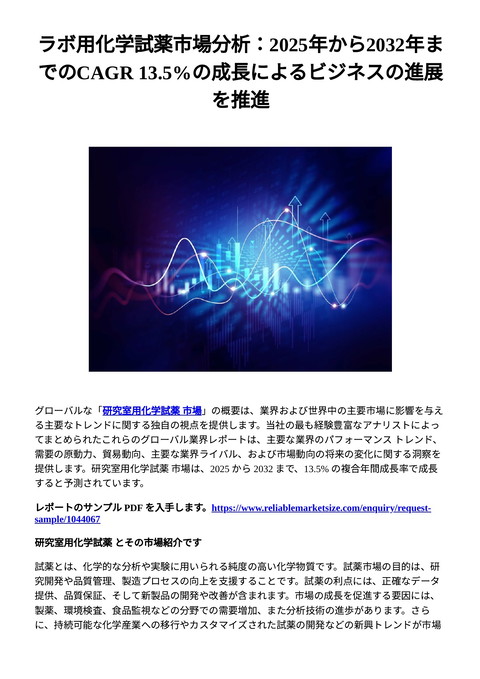 ラボ用化学試薬市場分析：2025年から2032年までのCAGR 13.5%の成長によるビジネスの進展を推進

グローバルな「研究室用化学試薬 市場」の概要は、業界および世界中の主要市場に影響を与える主要なトレンドに関する独自の視点を提供します。当社の最も経験豊富なアナリストによってまとめられたこれらのグローバル業界レポートは、主要な業界のパフォーマンス トレンド、需要の原動力、貿易動向、主要な業界ライバル、および市場動向の将来の変化に関する洞察を提供します。研究室用化学試薬 市場は、2025 から 2032 まで、13.5% の複合年間成長率で成長すると予測されています。

レポートのサンプル PDF を入手します。https://www.reliablemarketsize.com/enquiry/request-sample/1044067

研究室用化学試薬 とその市場紹介です

試薬とは、化学的な分析や実験に用いられる純度の高い化学物質です。試薬市場の目的は、研究開発や品質管理、製造プロセスの向上を支援することです。試薬の利点には、正確なデータ提供、品質保証、そして新製品の開発や改善が含まれます。市場の成長を促進する要因には、製薬、環境検査、食品監視などの分野での需要増加、また分析技術の進歩があります。さらに、持続可能な化学産業への移行やカスタマイズされた試薬の開発などの新興トレンドが市場